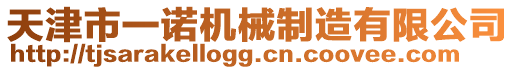 天津市一诺机械制造有限公司
http://tjsarakellogg.cn.coovee.com